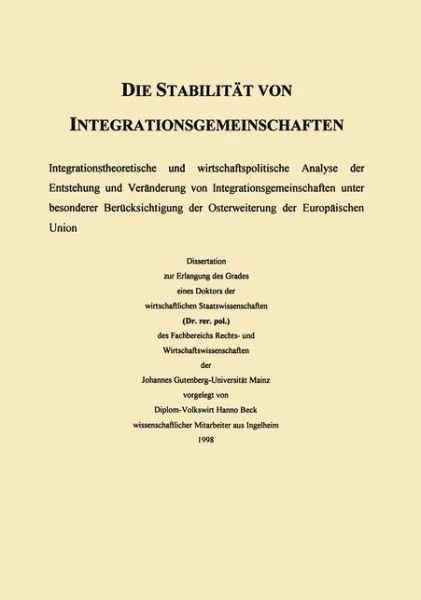 DIE STABILITÄT VON INTEGRATIONSGEMEINSCHAFTEN

Integrationstheoretische und wirtschaftspolitische Analyse der Entstehung und Veränderung von Integrationsgemeinschaften unter besonderer Berücksichtigung der Osterweiterung der Europäischen Union

Dissertation
zur Erlangung des Grades
eines Doktors der
wirtschaftlichen Staatswissenschaften
(Dr. rer. pol.)
des Fachbereichs Rechts- und
Wirtschaftswissenschaften
der
Johannes Gutenberg-Universität Mainz
vorgelegt von
Diplom-Volkswirt Hanno Beck
wissenschaftlicher Mitarbeiter aus Ingelheim
1998